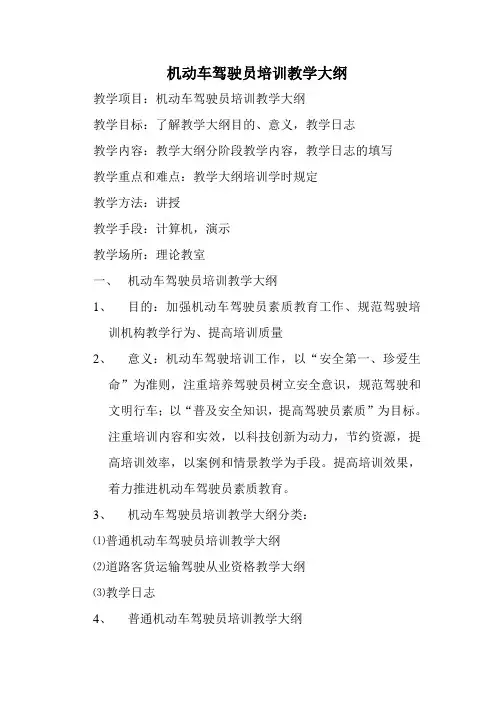 机动车驾驶员培训教学大纲

教学项目：机动车驾驶员培训教学大纲

教学目标：了解教学大纲目的、意义，教学日志

教学内容：教学大纲分阶段教学内容，教学日志的填写

教学重点和难点：教学大纲培训学时规定

教学方法：讲授

教学手段：计算机，演示

教学场所：理论教室

一、 机动车驾驶员培训教学大纲

1、 目的：加强机动车驾驶员素质教育工作、规范驾驶培训机构教学行为、提高培训质量

2、 意义：机动车驾驶培训工作，以“安全第一、珍爱生命”为准则，注重培养驾驶员树立安全意识，规范驾驶和文明行车；以“普及安全知识，提高驾驶员素质”为目标。注重培训内容和实效，以科技创新为动力，节约资源，提高培训效率，以案例和情景教学为手段。提高培训效果，着力推进机动车驾驶员素质教育。

3、 机动车驾驶员培训教学大纲分类：

⑴普通机动车驾驶员培训教学大纲

⑵道路客货运输驾驶从业资格教学大纲

⑶教学日志

4、 普通机动车驾驶员培训教学大纲